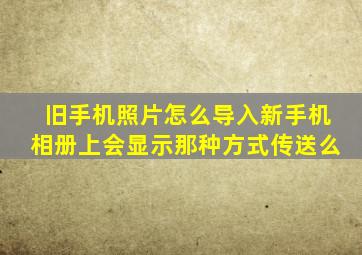 旧手机照片怎么导入新手机相册上会显示那种方式传送么